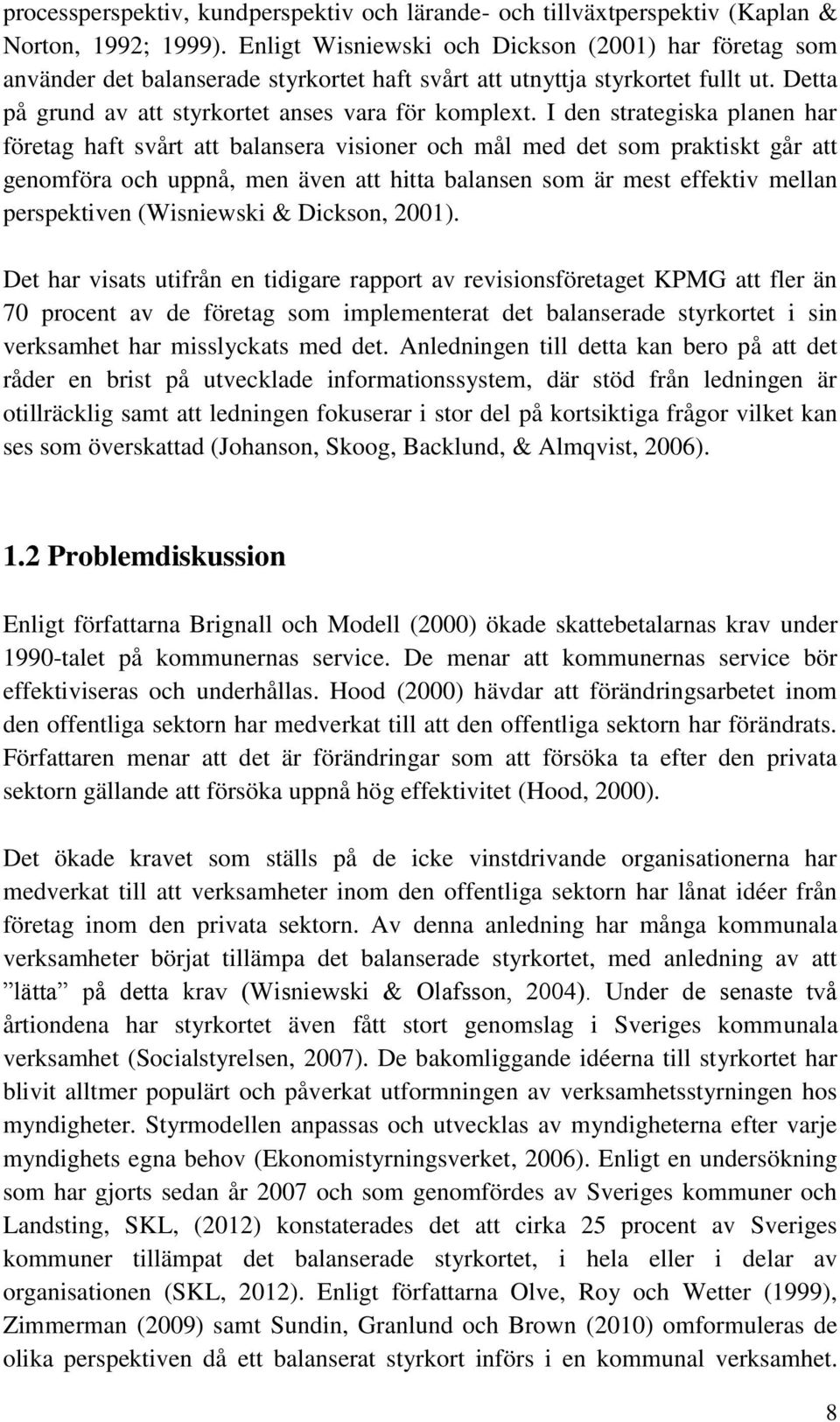 processperspektiv, kundperspektiv och lärande- och tillväxtperspektiv (Kaplan & Norton, 1992; 1999). Enligt Wisniewski och Dickson (2001) har företag som använder det balanserade styrkortet haft svårt att utnyttja styrkortet fullt ut. Detta på grund av att styrkortet anses vara för komplext. I den strategiska planen har företag haft svårt att balansera visioner och mål med det som praktiskt går att genomföra och uppnå, men även att hitta balansen som är mest effektiv mellan perspektiven (Wisniewski & Dickson, 2001).

Det har visats utifrån en tidigare rapport av revisionsföretaget KPMG att fler än 70 procent av de företag som implementerat det balanserade styrkortet i sin verksamhet har misslyckats med det. Anledningen till detta kan bero på att det råder en brist på utvecklade informationssystem, där stöd från ledningen är otillräcklig samt att ledningen fokuserar i stor del på kortsiktiga frågor vilket kan ses som överskattad (Johanson, Skoog, Backlund, & Almqvist, 2006).

1.2 Problemdiskussion

Enligt författarna Brignall och Modell (2000) ökade skattebetalarnas krav under 1990-talet på kommunernas service. De menar att kommunernas service bör effektiviseras och underhållas. Hood (2000) hävdar att förändringsarbetet inom den offentliga sektorn har medverkat till att den offentliga sektorn har förändrats. Författaren menar att det är förändringar som att försöka ta efter den privata sektorn gällande att försöka uppnå hög effektivitet (Hood, 2000).

Det ökade kravet som ställs på de icke vinstdrivande organisationerna har medverkat till att verksamheter inom den offentliga sektorn har lånat idéer från företag inom den privata sektorn. Av denna anledning har många kommunala verksamheter börjat tillämpa det balanserade styrkortet, med anledning av att ”lätta” på detta krav (Wisniewski & Olafsson, 2004). Under de senaste två årtiondena har styrkortet även fått stort genomslag i Sveriges kommunala verksamhet (Socialstyrelsen, 2007). De bakomliggande idéerna till styrkortet har blivit alltmer populärt och påverkat utformningen av verksamhetsstyrningen hos myndigheter. Styrmodellen anpassas och utvecklas av myndigheterna efter varje myndighets egna behov (Ekonomistyrningsverket, 2006). Enligt en undersökning som har gjorts sedan år 2007 och som genomfördes av Sveriges kommuner och Landsting, SKL, (2012) konstaterades det att cirka 25 procent av Sveriges kommuner tillämpat det balanserade styrkortet, i hela eller i delar av organisationen (SKL, 2012). Enligt författarna Olve, Roy och Wetter (1999), Zimmerman (2009) samt Sundin, Granlund och Brown (2010) omformuleras de olika perspektiven då ett balanserat styrkort införs i en kommunal verksamhet.

8